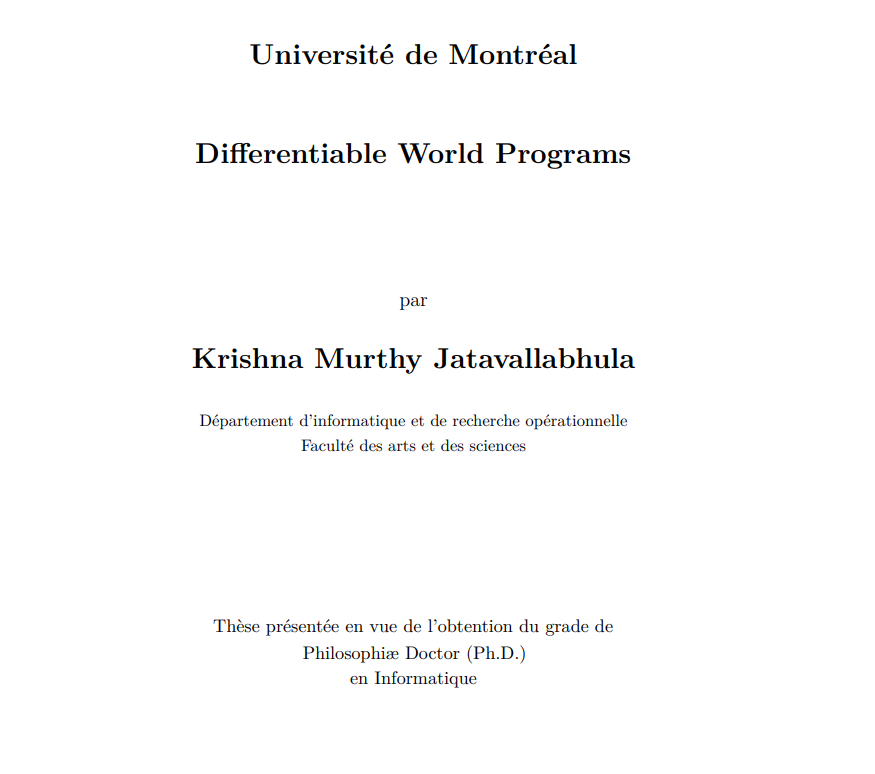 Université de Montréal

Differentiable World Programs

par

Krishna Murthy Jatavallabhula

Département d'informatique et de recherche opérationnelle
Faculté des arts et des sciences

Thèse présentée en vue de l'obtention du grade de
Philosophiæ Doctor (Ph.D.)
en Informatique